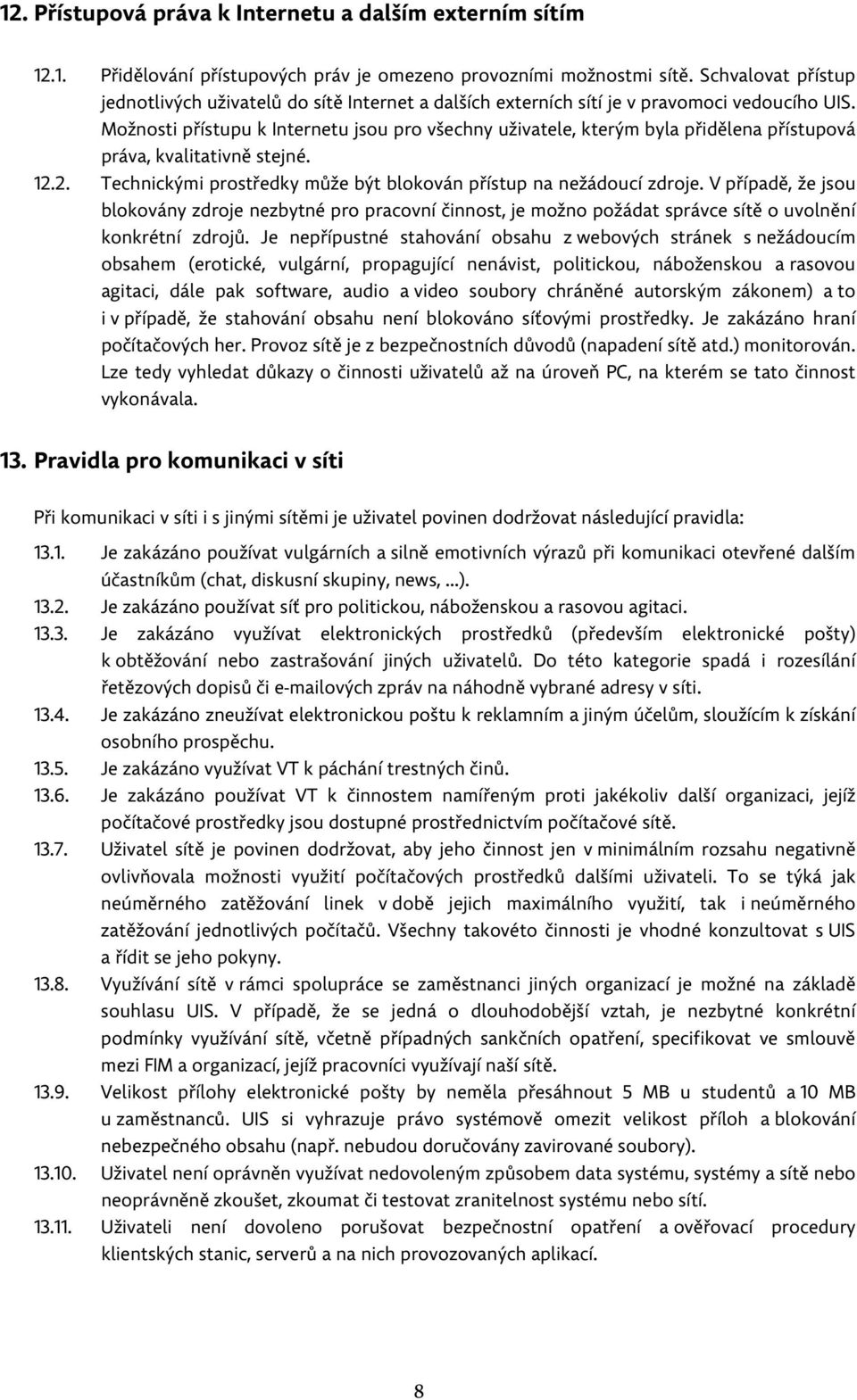 12. Přístupová práva k Internetu a dalším externím sítím

12.1. Přidělování přístupových práv je omezeno provozními možnostmi sítě. Schvalovat přístup jednotlivých uživatelů do sítě Internet a dalších externích sítí je v pravomoci vedoucího UIS. Možnosti přístupu k Internetu jsou pro všechny uživatele, kterým byla přidělena přístupová práva, kvalitativně stejné.

12.2. Technickými prostředky může být blokován přístup na nežádoucí zdroje. V případě, že jsou blokovány zdroje nezbytné pro pracovní činnost, je možno požádat správce sítě o uvolnění konkrétní zdrojů. Je nepřípustné stahování obsahu z webových stránek s nežádoucím obsahem (erotické, vulgární, propagující nenávist, politickou, náboženskou a rasovou agitaci, dále pak software, audio a video soubory chráněné autorským zákonem) a to i v případě, že stahování obsahu není blokováno síťovými prostředky. Je zakázáno hraní počítačových her. Provoz sítě je z bezpečnostních důvodů (napadení sítě atd.) monitorován. Lze tedy vyhledat důkazy o činnosti uživatelů až na úroveň PC, na kterém se tato činnost vykonávala.

13. Pravidla pro komunikaci v síti

Při komunikaci v síti i s jinými sítěmi je uživatel povinen dodržovat následující pravidla:

13.1. Je zakázáno používat vulgárních a silně emotivních výrazů při komunikaci otevřené dalším účastníkům (chat, diskusní skupiny, news, ...).

13.2. Je zakázáno používat síť pro politickou, náboženskou a rasovou agitaci.

13.3. Je zakázáno využívat elektronických prostředků (především elektronické pošty) k obtěžování nebo zastrašování jiných uživatelů. Do této kategorie spadá i rozesílání řetězových dopisů či e-mailových zpráv na náhodně vybrané adresy v síti.

13.4. Je zakázáno zneužívat elektronickou poštu k reklamním a jiným účelům, sloužícím k získání osobního prospěchu.

13.5. Je zakázáno využívat VT k páchání trestných činů.

13.6. Je zakázáno používat VT k činnostem namířeným proti jakékoliv další organizaci, jejíž počítačové prostředky jsou dostupné prostřednictvím počítačové sítě.

13.7. Uživatel sítě je povinen dodržovat, aby jeho činnost jen v minimálním rozsahu negativně ovlivňovala možnosti využití počítačových prostředků dalšími uživateli. To se týká jak neúměrného zatěžování linek v době jejich maximálního využití, tak i neúměrného zatěžování jednotlivých počítačů. Všechny takovéto činnosti je vhodné konzultovat s UIS a řídit se jeho pokyny.

13.8. Využívání sítě v rámci spolupráce se zaměstnanci jiných organizací je možné na základě souhlasu UIS. V případě, že se jedná o dlouhodobější vztah, je nezbytné konkrétní podmínky využívání sítě, včetně případných sankčních opatření, specifikovat ve smlouvě mezi FIM a organizací, jejíž pracovníci využívají naší sítě.

13.9. Velikost přílohy elektronické pošty by neměla přesáhnout 5 MB u studentů a 10 MB u zaměstnanců. UIS si vyhrazuje právo systémově omezit velikost příloh a blokování nebezpečného obsahu (např. nebudou doručovány zavirované soubory).

13.10. Uživatel není oprávněn využívat nedovoleným způsobem data systému, systémy a sítě nebo neoprávněně zkoušet, zkoumat či testovat zranitelnost systému nebo sítí.

13.11. Uživateli není dovoleno porušovat bezpečnostní opatření a ověřovací procedury klientských stanic, serverů a na nich provozovaných aplikací.

8